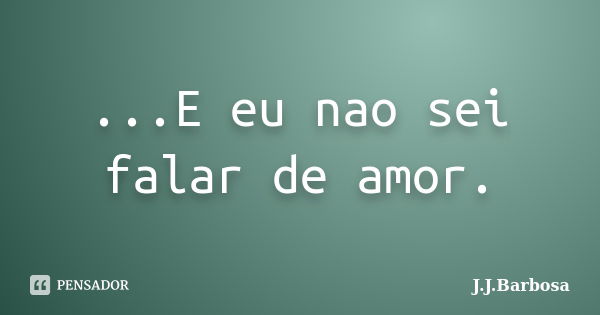 ...E eu nao sei falar de amor.

PENSADOR

J.J.Barbosa